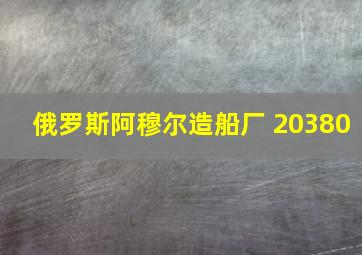 俄罗斯阿穆尔造船厂 20380